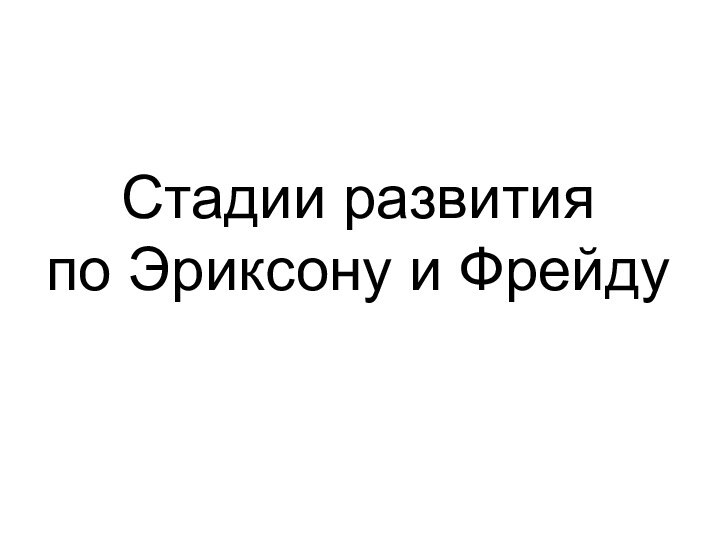 Стадии развития
по Эриксону и Фрейду